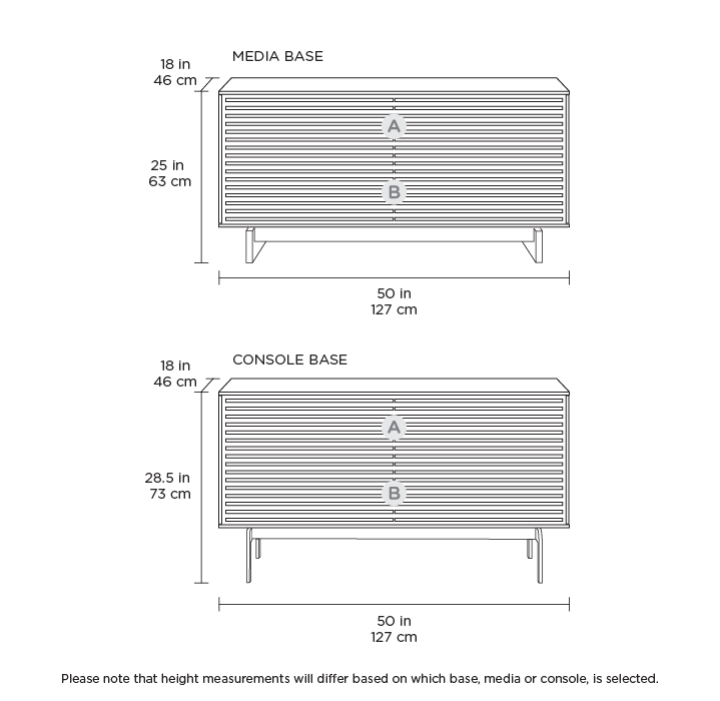 18 in
46 cm

MEDIA BASE

A

B

25 in
63 cm

50 in
127 cm

18 in
46 cm

CONSOLE BASE

A

B

28.5 in
73 cm

50 in
127 cm

Please note that height measurements will differ based on which base, media or console, is selected.